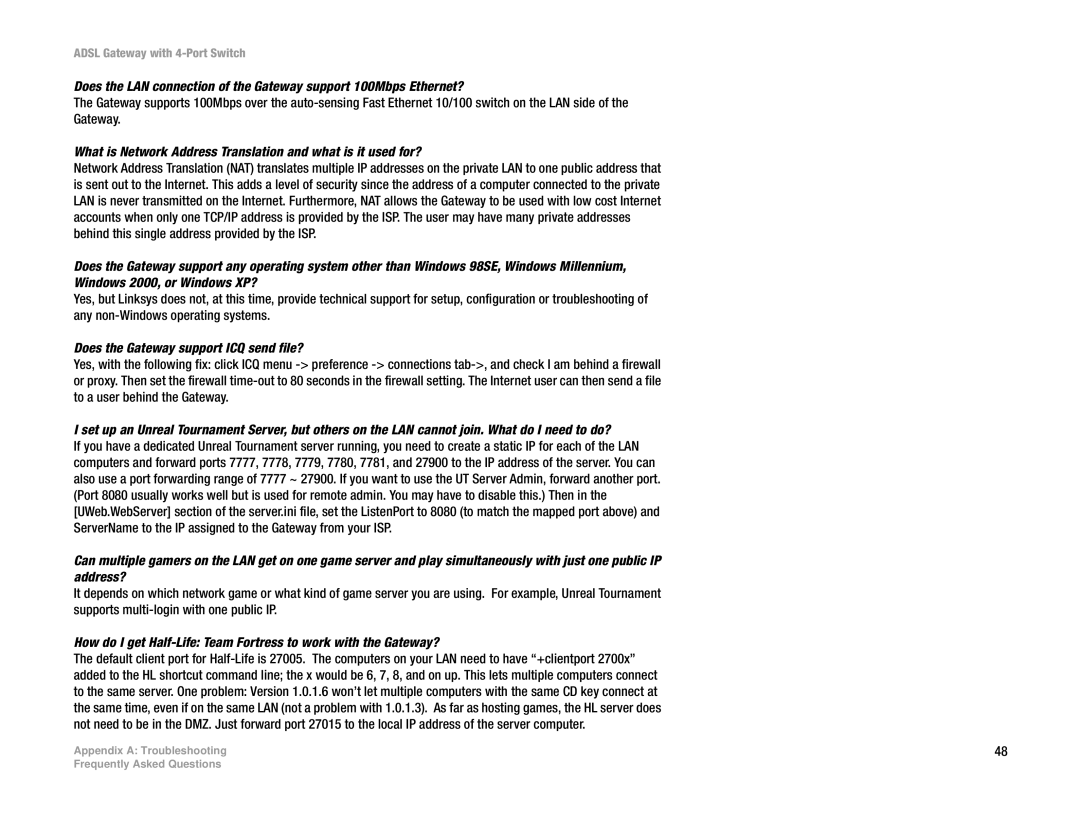 ADSL Gateway with 4-Port Switch

Does the LAN connection of the Gateway support 100Mbps Ethernet?
The Gateway supports 100Mbps over the auto-sensing Fast Ethernet 10/100 switch on the LAN side of the Gateway.

What is Network Address Translation and what is it used for?
Network Address Translation (NAT) translates multiple IP addresses on the private LAN to one public address that is sent out to the Internet. This adds a level of security since the address of a computer connected to the private LAN is never transmitted on the Internet. Furthermore, NAT allows the Gateway to be used with low cost Internet accounts when only one TCP/IP address is provided by the ISP. The user may have many private addresses behind this single address provided by the ISP.

Does the Gateway support any operating system other than Windows 98SE, Windows Millennium, Windows 2000, or Windows XP?
Yes, but Linksys does not, at this time, provide technical support for setup, configuration or troubleshooting of any non-Windows operating systems.

Does the Gateway support ICQ send file?
Yes, with the following fix: click ICQ menu -> preference -> connections tab->, and check I am behind a firewall or proxy. Then set the firewall time-out to 80 seconds in the firewall setting. The Internet user can then send a file to a user behind the Gateway.

I set up an Unreal Tournament Server, but others on the LAN cannot join. What do I need to do?
If you have a dedicated Unreal Tournament server running, you need to create a static IP for each of the LAN computers and forward ports 7777, 7778, 7779, 7780, 7781, and 27900 to the IP address of the server. You can also use a port forwarding range of 7777 ~ 27900. If you want to use the UT Server Admin, forward another port. (Port 8080 usually works well but is used for remote admin. You may have to disable this.) Then in the [UWeb.WebServer] section of the server.ini file, set the ListenPort to 8080 (to match the mapped port above) and ServerName to the IP assigned to the Gateway from your ISP.

Can multiple gamers on the LAN get on one game server and play simultaneously with just one public IP address?
It depends on which network game or what kind of game server you are using. For example, Unreal Tournament supports multi-login with one public IP.

How do I get Half-Life: Team Fortress to work with the Gateway?
The default client port for Half-Life is 27005. The computers on your LAN need to have “+clientport 2700x” added to the HL shortcut command line; the x would be 6, 7, 8, and on up. This lets multiple computers connect to the same server. One problem: Version 1.0.1.6 won’t let multiple computers with the same CD key connect at the same time, even if on the same LAN (not a problem with 1.0.1.3). As far as hosting games, the HL server does not need to be in the DMZ. Just forward port 27015 to the local IP address of the server computer.

Appendix A: Troubleshooting
Frequently Asked Questions

48